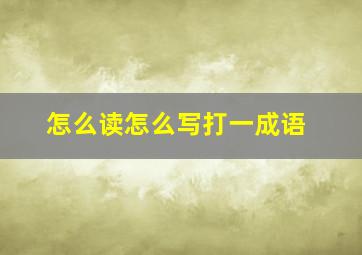 怎么读怎么写打一成语